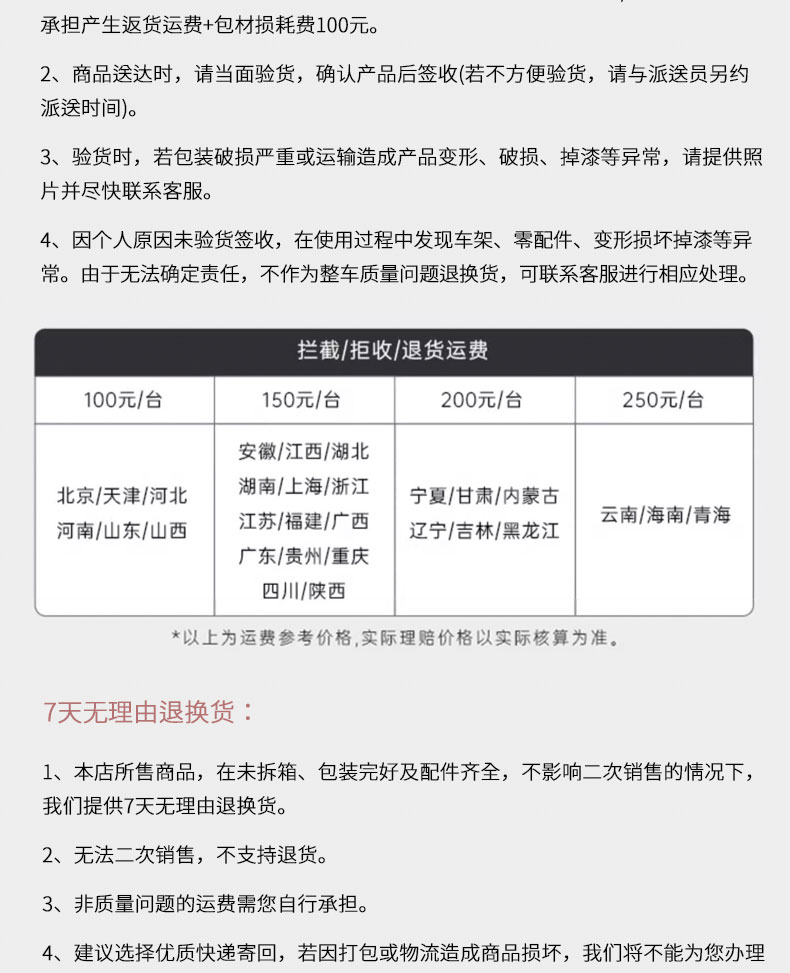 承担产生返货运费+包材损耗费100元。

2、商品送达时，请当面验货，确认产品后签收(若不方便验货，请与派送员另约派送时间)。

3、验货时，若包装破损严重或运输造成产品变形、破损、掉漆等异常，请提供照片并尽快联系客服。

4、因个人原因未验货签收，在使用过程中发现车架、零配件、变形损坏掉漆等异常。由于无法确定责任，不作为整车质量问题退换货，可联系客服进行相应处理。

拦截/拒收/退货运费

| 100元/台 | 150元/台 | 200元/台 | 250元/台 |
|---|---|---|---|
| 北京/天津/河北 河南/山东/山西 | 安徽/江西/湖北 湖南/上海/浙江 江苏/福建/广西 广东/贵州/重庆 四川/陕西 | 宁夏/甘肃/内蒙古 辽宁/吉林/黑龙江 | 云南/海南/青海 |

*以上为运费参考价格,实际理赔价格以实际核算为准。

7天无理由退换货：

1、本店所售商品，在未拆箱、包装完好及配件齐全，不影响二次销售的情况下，我们提供7天无理由退换货。

2、无法二次销售，不支持退货。

3、非质量问题的运费需您自行承担。

4、建议选择优质快递寄回，若因打包或物流造成商品损坏，我们将不能为您办理